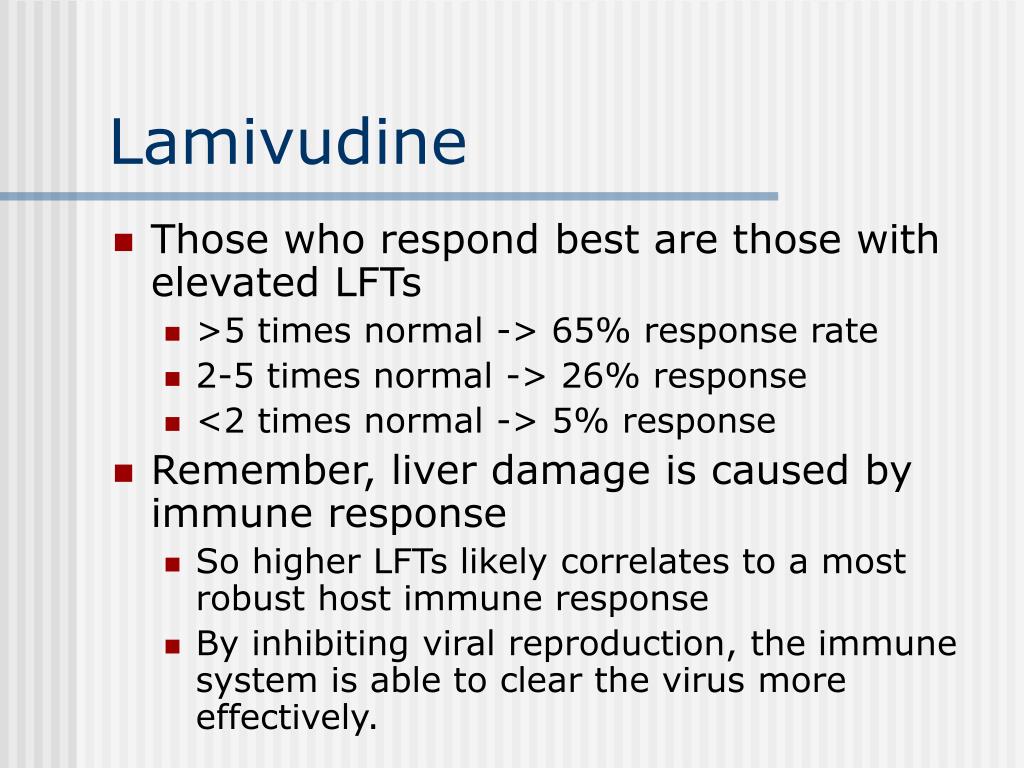 Lamivudine

- Those who respond best are those with elevated LFTs
  - >5 times normal -> 65% response rate
  - 2-5 times normal -> 26% response
  - <2 times normal -> 5% response
- Remember, liver damage is caused by immune response
  - So higher LFTs likely correlates to a most robust host immune response
  - By inhibiting viral reproduction, the immune system is able to clear the virus more effectively.